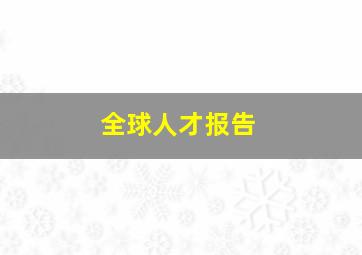 全球人才报告